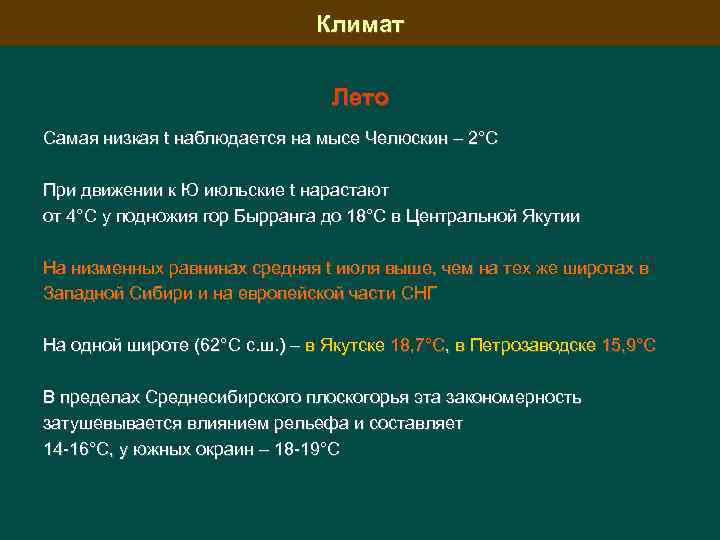 Климат

Лето

Самая низкая t наблюдается на мысе Челюскин – 2°С

При движении к Ю июльские t нарастают
от 4°С у подножия гор Бырранга до 18°С в Центральной Якутии

На низменных равнинах средняя t июля выше, чем на тех же широтах в Западной Сибири и на европейской части СНГ

На одной широте (62°С с.ш.) – в Якутске 18,7°С, в Петрозаводске 15,9°С

В пределах Среднесибирского плоскогорья эта закономерность затушевывается влиянием рельефа и составляет
14-16°С, у южных окраин – 18-19°С